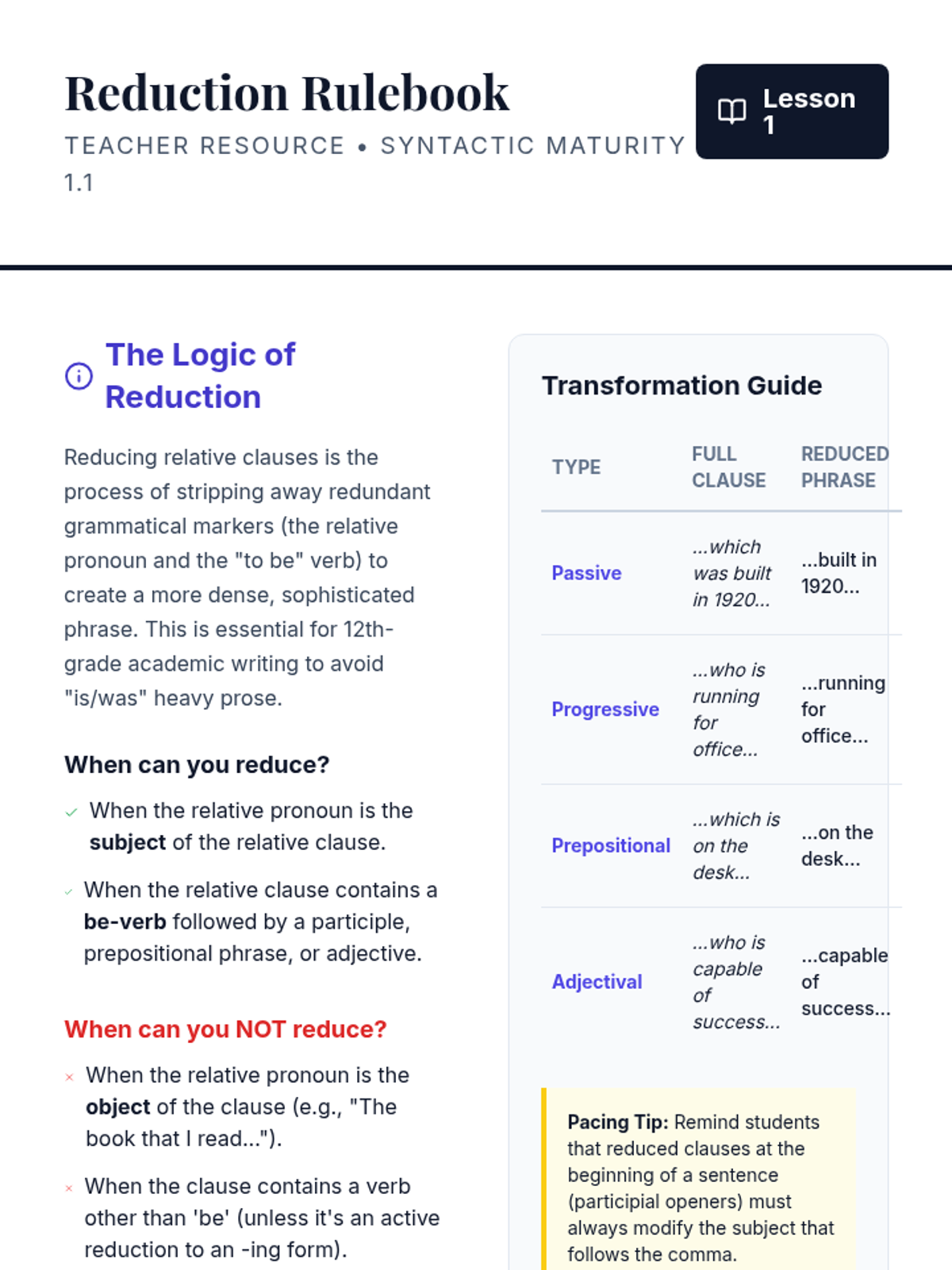 Reduction Rulebook

TEACHER RESOURCE • SYNTACTIC MATURITY 1.1

Lesson 1

The Logic of Reduction

Reducing relative clauses is the process of stripping away redundant grammatical markers (the relative pronoun and the "to be" verb) to create a more dense, sophisticated phrase. This is essential for 12th-grade academic writing to avoid "is/was" heavy prose.

When can you reduce?

✓ When the relative pronoun is the subject of the relative clause.

✓ When the relative clause contains a be-verb followed by a participle, prepositional phrase, or adjective.

When can you NOT reduce?

× When the relative pronoun is the object of the clause (e.g., "The book that I read...").

× When the clause contains a verb other than 'be' (unless it's an active reduction to an -ing form).

Transformation Guide

| TYPE | FULL CLAUSE | REDUCED PHRASE |
|---|---|---|
| Passive | ...which was built in 1920... | ...built in 1920... |
| Progressive | ...who is running for office... | ...running for office... |
| Prepositional | ...which is on the desk... | ...on the desk... |
| Adjectival | ...who is capable of success... | ...capable of success... |

Pacing Tip: Remind students that reduced clauses at the beginning of a sentence (participial openers) must always modify the subject that follows the comma.